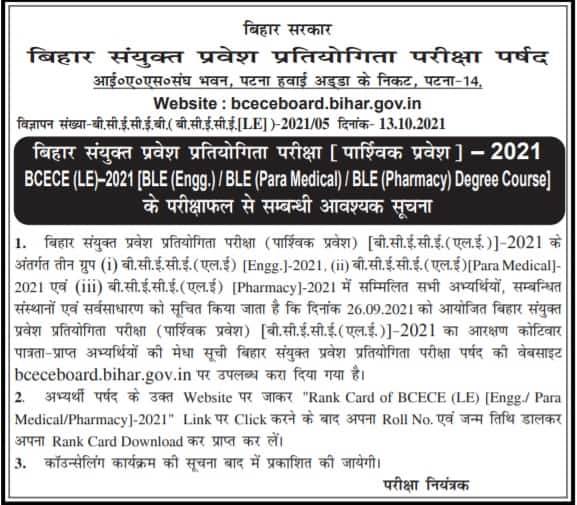 बिहार सरकार

बिहार संयुक्त प्रवेश प्रतियोगिता परीक्षा पर्षद

आई०ए०एस०संघ भवन, पटना हवाई अड्डा के निकट, पटना-14.

Website : bceceboard.bihar.gov.in

विज्ञापन संख्या-बी.सी.ई.सी.ई.बी.( बी.सी.ई.सी.ई.[LE] )-2021/05 दिनांक- 13.10.2021

बिहार संयुक्त प्रवेश प्रतियोगिता परीक्षा [ पार्श्विक प्रवेश ] – 2021
BCECE (LE)–2021 [BLE (Engg.) / BLE (Para Medical) / BLE (Pharmacy) Degree Course]
के परीक्षाफल से सम्बन्धी आवश्यक सूचना

1. बिहार संयुक्त प्रवेश प्रतियोगिता परीक्षा (पार्श्विक प्रवेश) [बी.सी.ई.सी.ई.(एल.ई.)]-2021 के अंतर्गत तीन ग्रुप (i) बी.सी.ई.सी.ई.(एल.ई) [Engg.]-2021, (ii) बी.सी.ई.सी.ई.(एल.ई)[Para Medical]-2021 एवं (iii) बी.सी.ई.सी.ई.(एल.ई) [Pharmacy]-2021 में सम्मिलित सभी अभ्यर्थियों, सम्बन्धित संस्थानों एवं सर्वसाधारण को सूचित किया जाता है कि दिनांक 26.09.2021 को आयोजित बिहार संयुक्त प्रवेश प्रतियोगिता परीक्षा (पार्श्विक प्रवेश) [बी.सी.ई.सी.ई.(एल.ई.)]-2021 का आरक्षण कोटिवार पात्रता-प्राप्त अभ्यर्थियों की मेधा सूची बिहार संयुक्त प्रवेश प्रतियोगिता परीक्षा पर्षद की वेबसाइट bceceboard.bihar.gov.in पर उपलब्ध करा दिया गया है।

2. अभ्यर्थी पर्षद के उक्त Website पर जाकर "Rank Card of BCECE (LE) [Engg./ Para Medical/Pharmacy]-2021" Link पर Click करने के बाद अपना Roll No. एवं जन्म तिथि डालकर अपना Rank Card Download कर प्राप्त कर लें।

3. कॉउन्सेलिंग कार्यक्रम की सूचना बाद में प्रकाशित की जायेगी।

परीक्षा नियंत्रक